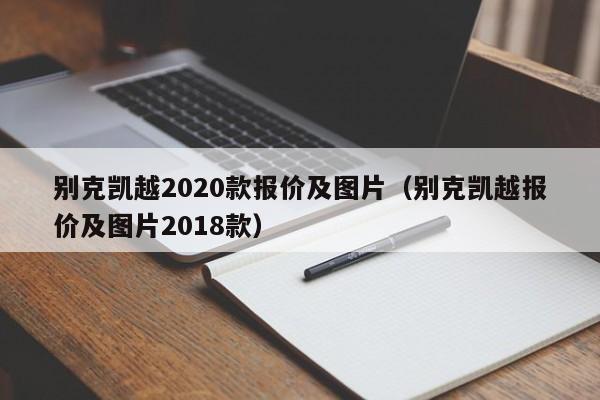 别克凯越2020款报价及图片（别克凯越报价及图片2018款）